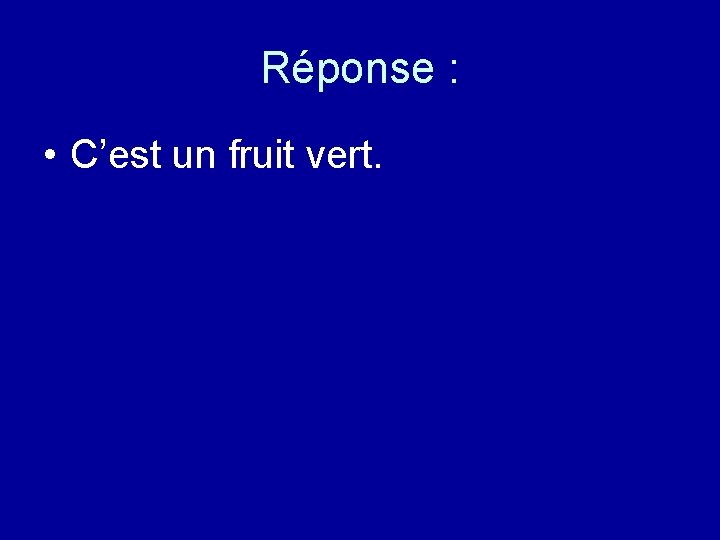 Réponse :

• C’est un fruit vert.